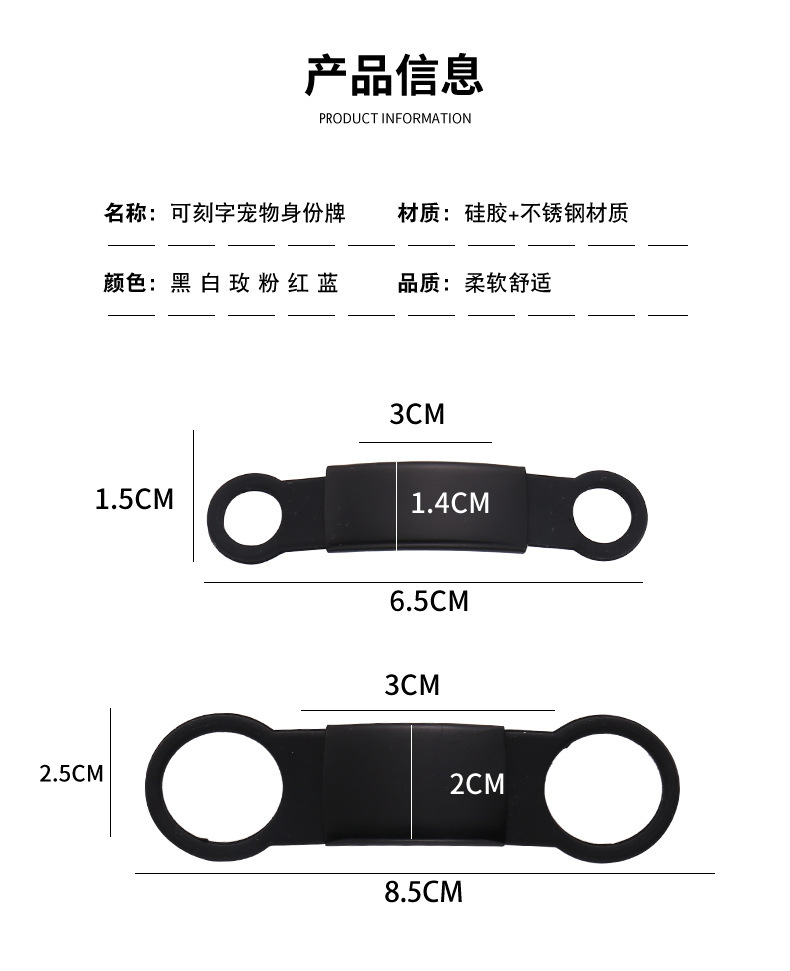 产品信息

PRODUCT INFORMATION

名称：可刻字宠物身份牌　　材质：硅胶+不锈钢材质

颜色：黑 白 玫 粉 红 蓝　　品质：柔软舒适

3CM

1.5CM

1.4CM

6.5CM

3CM

2.5CM

2CM

8.5CM